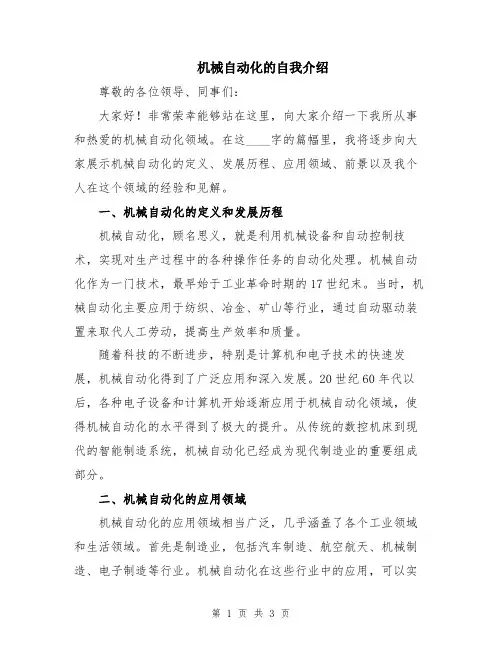 机械自动化的自我介绍

尊敬的各位领导、同事们:

大家好！非常荣幸能够站在这里，向大家介绍一下我所从事和热爱的机械自动化领域。在这____字的篇幅里，我将逐步向大家展示机械自动化的定义、发展历程、应用领域、前景以及我个人在这个领域的经验和见解。

一、机械自动化的定义和发展历程

机械自动化，顾名思义，就是利用机械设备和自动控制技术，实现对生产过程中的各种操作任务的自动化处理。机械自动化作为一门技术，最早始于工业革命时期的17世纪末。当时，机械自动化主要应用于纺织、冶金、矿山等行业，通过自动驱动装置来取代人工劳动，提高生产效率和质量。

随着科技的不断进步，特别是计算机和电子技术的快速发展，机械自动化得到了广泛应用和深入发展。20世纪60年代以后，各种电子设备和计算机开始逐渐应用于机械自动化领域，使得机械自动化的水平得到了极大的提升。从传统的数控机床到现代的智能制造系统，机械自动化已经成为现代制造业的重要组成部分。

二、机械自动化的应用领域

机械自动化的应用领域相当广泛，几乎涵盖了各个工业领域和生活领域。首先是制造业，包括汽车制造、航空航天、机械制造、电子制造等行业。机械自动化在这些行业中的应用，可以实

第 1 页 共 3 页